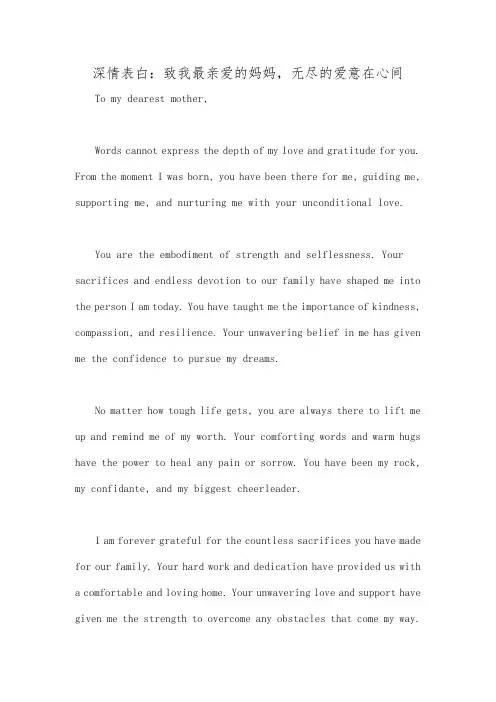 深情表白：致我最亲爱的妈妈，无尽的爱意在心间

To my dearest mother,

Words cannot express the depth of my love and gratitude for you. From the moment I was born, you have been there for me, guiding me, supporting me, and nurturing me with your unconditional love.

You are the embodiment of strength and selflessness. Your sacrifices and endless devotion to our family have shaped me into the person I am today. You have taught me the importance of kindness, compassion, and resilience. Your unwavering belief in me has given me the confidence to pursue my dreams.

No matter how tough life gets, you are always there to lift me up and remind me of my worth. Your comforting words and warm hugs have the power to heal any pain or sorrow. You have been my rock, my confidante, and my biggest cheerleader.

I am forever grateful for the countless sacrifices you have made for our family. Your hard work and dedication have provided us with a comfortable and loving home. Your unwavering love and support have given me the strength to overcome any obstacles that come my way.